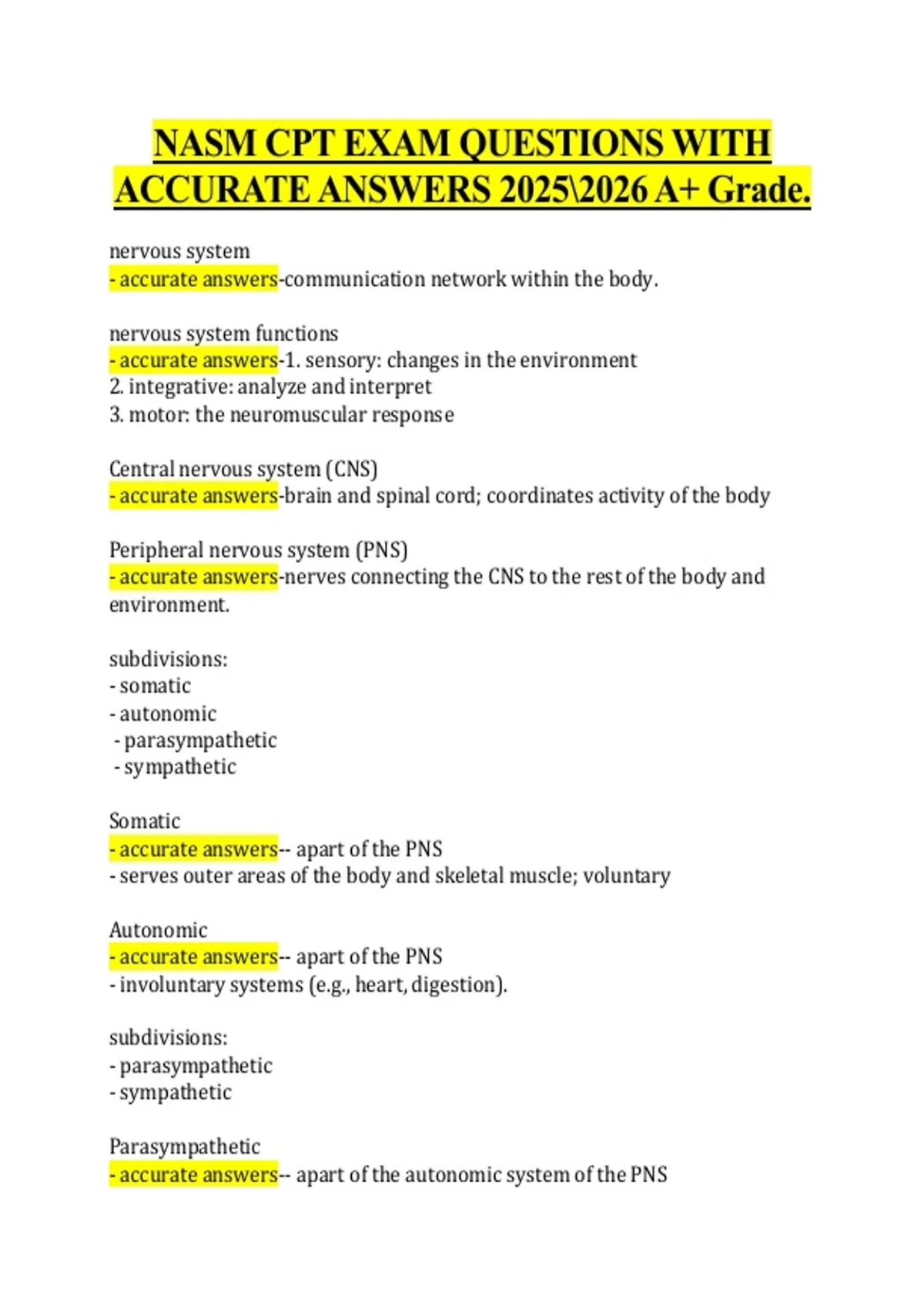 NASM CPT EXAM QUESTIONS WITH ACCURATE ANSWERS 2025\2026 A+ Grade.

nervous system
- accurate answers-communication network within the body.

nervous system functions
- accurate answers-1. sensory: changes in the environment
2. integrative: analyze and interpret
3. motor: the neuromuscular response

Central nervous system (CNS)
- accurate answers-brain and spinal cord; coordinates activity of the body

Peripheral nervous system (PNS)
- accurate answers-nerves connecting the CNS to the rest of the body and environment.

subdivisions:
- somatic
- autonomic
- parasympathetic
- sympathetic

Somatic
- accurate answers-- apart of the PNS
- serves outer areas of the body and skeletal muscle; voluntary

Autonomic
- accurate answers-- apart of the PNS
- involuntary systems (e.g., heart, digestion).

subdivisions:
- parasympathetic
- sympathetic

Parasympathetic
- accurate answers-- apart of the autonomic system of the PNS